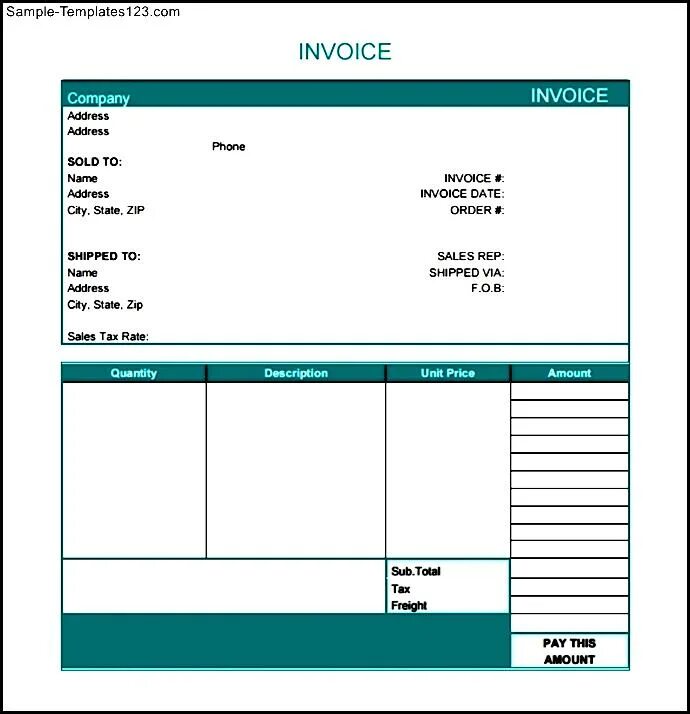 Sample-Templates123.com

INVOICE

Company

INVOICE

Address
Address

Phone

SOLD TO:
Name
Address
City, State, ZIP

INVOICE #:
INVOICE DATE:
ORDER #:

SHIPPED TO:
Name
Address
City, State, Zip

SALES REP:
SHIPPED VIA:
F.O.B:

Sales Tax Rate:

| Quantity | Description | Unit Price | Amount |
|---|---|---|---|
| | | | |

Sub.Total
Tax
Freight

PAY THIS AMOUNT